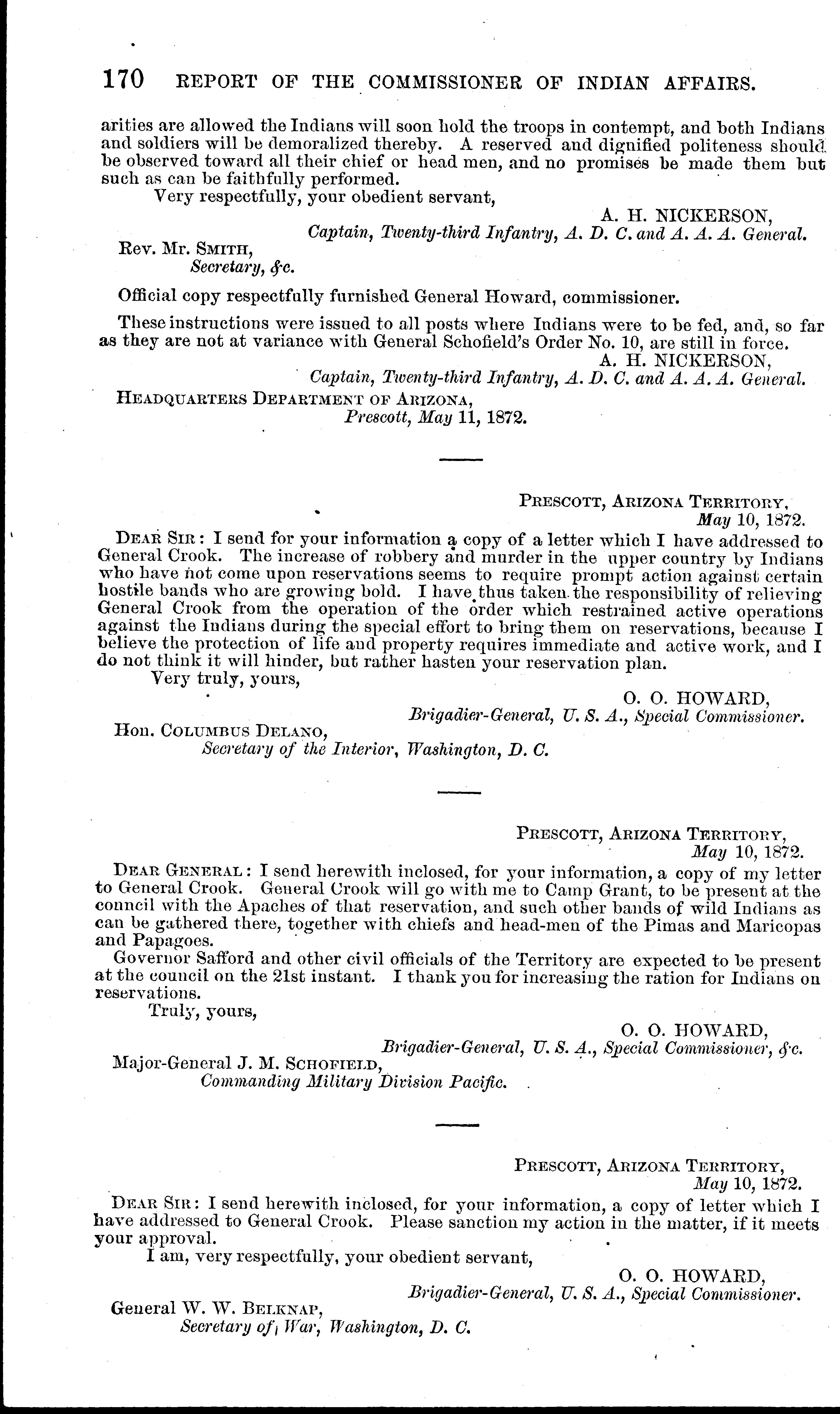 170 REPORT OF THE COMMISSIONER OF INDIAN AFFAIRS.

arities are allowed the Indians will soon hold the troops in contempt, and both Indians and soldiers will be demoralized thereby. A reserved and dignified politeness should be observed toward all their chief or head men, and no promises be made them but such as can be faithfully performed.

Very respectfully, your obedient servant,

A. H. NICKERSON,
Captain, Twenty-third Infantry, A. D. C. and A. A. A. General.

Rev. Mr. SMITH,
Secretary, &c.

Official copy respectfully furnished General Howard, commissioner.

These instructions were issued to all posts where Indians were to be fed, and, so far as they are not at variance with General Schofield's Order No. 10, are still in force.

A. H. NICKERSON,
Captain, Twenty-third Infantry, A. D. C. and A. A. A. General.

HEADQUARTERS DEPARTMENT OF ARIZONA,
Prescott, May 11, 1872.

PRESCOTT, ARIZONA TERRITORY,
May 10, 1872.

DEAR SIR: I send for your information a copy of a letter which I have addressed to General Crook. The increase of robbery and murder in the upper country by Indians who have not come upon reservations seems to require prompt action against certain hostile bands who are growing bold. I have thus taken the responsibility of relieving General Crook from the operation of the order which restrained active operations against the Indians during the special effort to bring them on reservations, because I believe the protection of life and property requires immediate and active work, and I do not think it will hinder, but rather hasten your reservation plan.

Very truly, yours,

O. O. HOWARD,
Brigadier-General, U. S. A., Special Commissioner.

Hon. COLUMBUS DELANO,
Secretary of the Interior, Washington, D. C.

PRESCOTT, ARIZONA TERRITORY,
May 10, 1872.

DEAR GENERAL: I send herewith inclosed, for your information, a copy of my letter to General Crook. General Crook will go with me to Camp Grant, to be present at the council with the Apaches of that reservation, and such other bands of wild Indians as can be gathered there, together with chiefs and head-men of the Pimas and Maricopas and Papagoes.

Governor Safford and other civil officials of the Territory are expected to be present at the council on the 21st instant. I thank you for increasing the ration for Indians on reservations.

Truly, yours,

O. O. HOWARD,
Brigadier-General, U. S. A., Special Commissioner, &c.

Major-General J. M. SCHOFIELD,
Commanding Military Division Pacific.

PRESCOTT, ARIZONA TERRITORY,
May 10, 1872.

DEAR SIR: I send herewith inclosed, for your information, a copy of letter which I have addressed to General Crook. Please sanction my action in the matter, if it meets your approval.

I am, very respectfully, your obedient servant,

O. O. HOWARD,
Brigadier-General, U. S. A., Special Commissioner.

General W. W. BELKNAP,
Secretary of War, Washington, D. C.